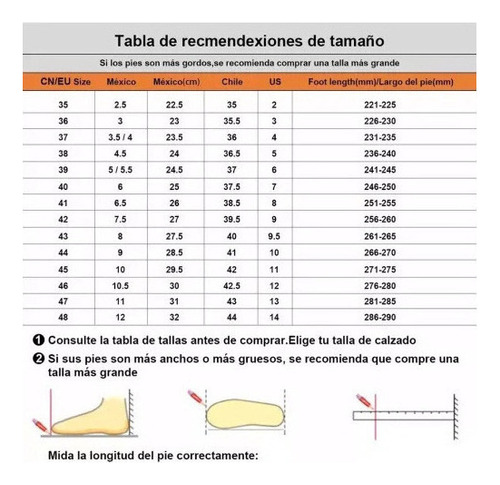 Tabla de recmendexiones de tamaño

Si los pies son más gordos,se recomienda comprar una talla más grande

| CN/EU Size | México | México(cm) | Chile | US | Foot length(mm)/Largo del pie(mm) |
|---|---|---|---|---|---|
| 35 | 2.5 | 22.5 | 35 | 2 | 221-225 |
| 36 | 3 | 23 | 35.5 | 3 | 226-230 |
| 37 | 3.5 / 4 | 23.5 | 36 | 4 | 231-235 |
| 38 | 4.5 | 24 | 36.5 | 5 | 236-240 |
| 39 | 5 / 5.5 | 24.5 | 37 | 6 | 241-245 |
| 40 | 6 | 25 | 37.5 | 7 | 246-250 |
| 41 | 6.5 | 26 | 38.5 | 8 | 251-255 |
| 42 | 7.5 | 27 | 39.5 | 9 | 256-260 |
| 43 | 8 | 27.5 | 40 | 9.5 | 261-265 |
| 44 | 9 | 28.5 | 41 | 10 | 266-270 |
| 45 | 10 | 29.5 | 42 | 11 | 271-275 |
| 46 | 10.5 | 30 | 42.5 | 12 | 276-280 |
| 47 | 11 | 31 | 43 | 13 | 281-285 |
| 48 | 12 | 32 | 44 | 14 | 286-290 |

❶ Consulte la tabla de tallas antes de comprar.Elige tu talla de calzado

❷ Si sus pies son más anchos o más gruesos, se recomienda que compre una talla más grande

Mida la longitud del pie correctamente: